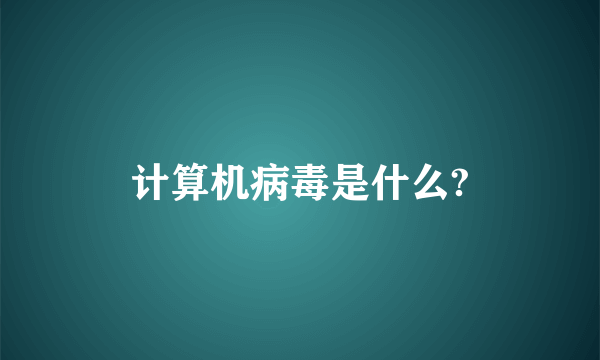 计算机病毒是什么?